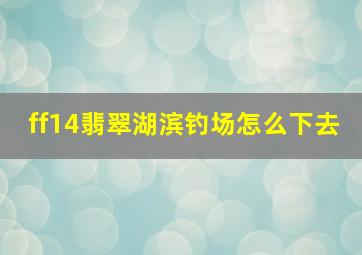 ff14翡翠湖滨钓场怎么下去